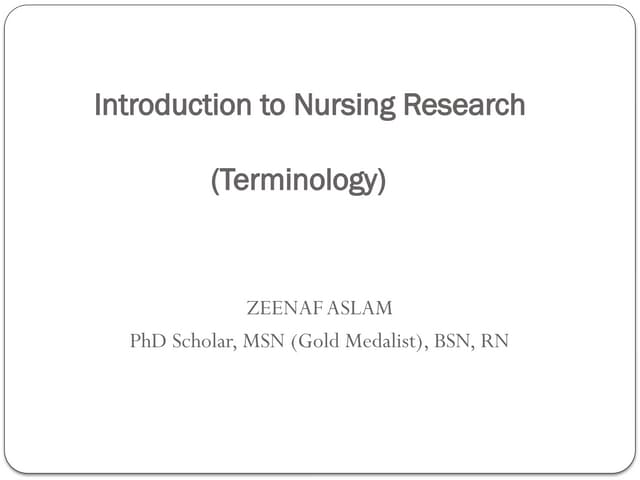 Introduction to Nursing Research

(Terminology)

ZEENAF ASLAM
PhD Scholar, MSN (Gold Medalist), BSN, RN